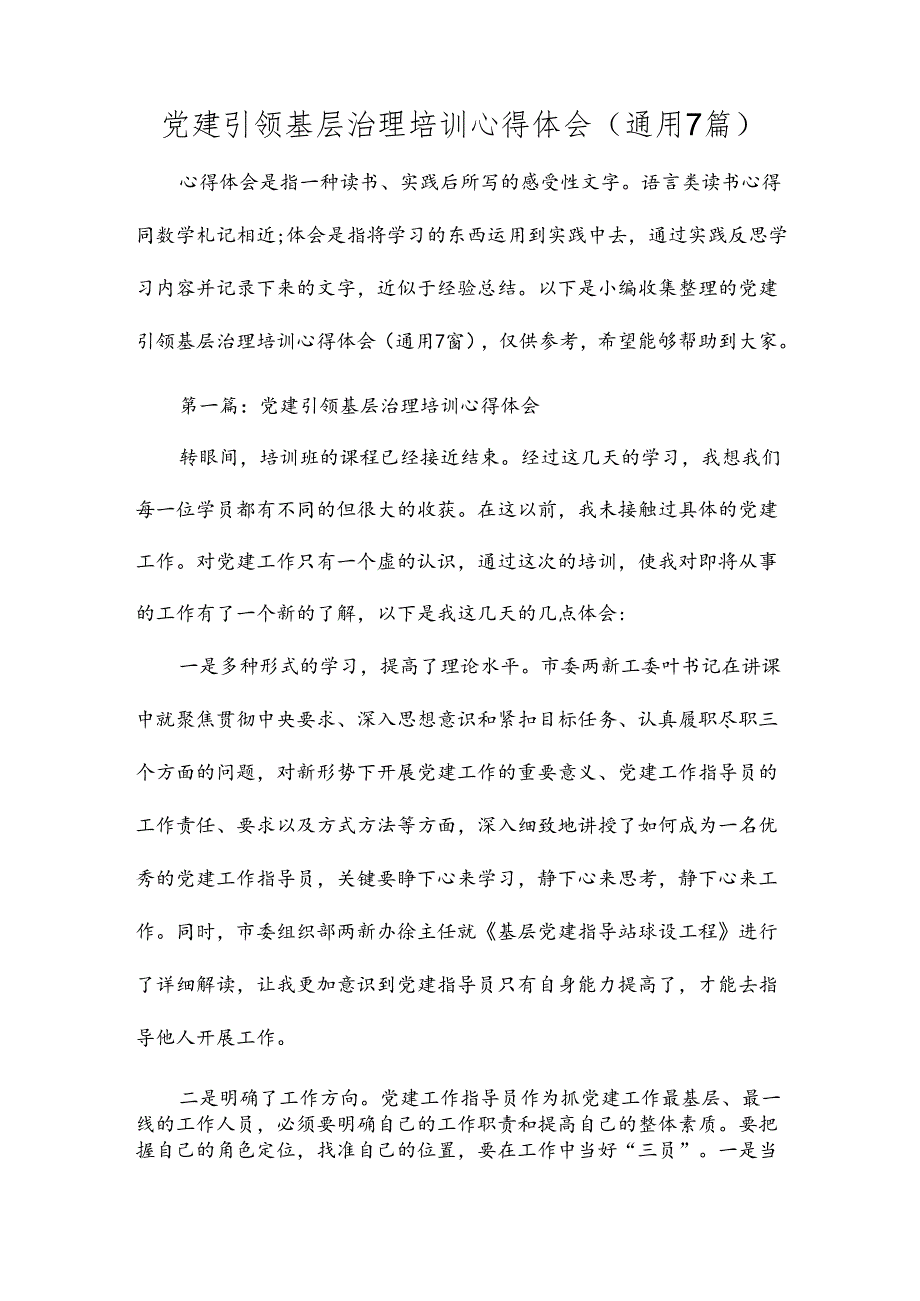 党建引领基层治理培训心得体会（通用7篇）

心得体会是指一种读书、实践后所写的感受性文字。语言类读书心得同数学札记相近;体会是指将学习的东西运用到实践中去，通过实践反思学习内容并记录下来的文字，近似于经验总结。以下是小编收集整理的党建引领基层治理培训心得体会（通用7窗），仅供参考，希望能够帮助到大家。

第一篇：党建引领基层治理培训心得体会

转眼间，培训班的课程已经接近结束。经过这几天的学习，我想我们每一位学员都有不同的但很大的收获。在这以前，我未接触过具体的党建工作。对党建工作只有一个虚的认识，通过这次的培训，使我对即将从事的工作有了一个新的了解，以下是我这几天的几点体会：

一是多种形式的学习，提高了理论水平。市委两新工委叶书记在讲课中就聚焦贯彻中央要求、深入思想意识和紧扣目标任务、认真履职尽职三个方面的问题，对新形势下开展党建工作的重要意义、党建工作指导员的工作责任、要求以及方式方法等方面，深入细致地讲授了如何成为一名优秀的党建工作指导员，关键要睁下心来学习，静下心来思考，静下心来工作。同时，市委组织部两新办徐主任就《基层党建指导站球设工程》进行了详细解读，让我更加意识到党建指导员只有自身能力提高了，才能去指导他人开展工作。

二是明确了工作方向。党建工作指导员作为抓党建工作最基层、最一线的工作人员，必须要明确自己的工作职责和提高自己的整体素质。要把握自己的角色定位，找准自己的位置，要在工作中当好“三员”。一是当